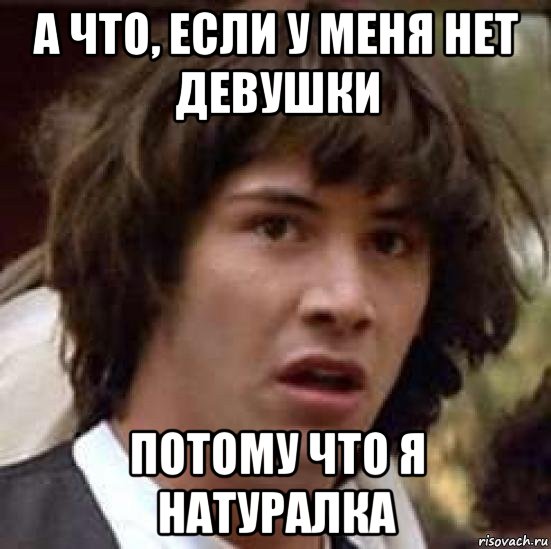 А ЧТО, ЕСЛИ У МЕНЯ НЕТ ДЕВУШКИ

ПОТОМУ ЧТО Я НАТУРАЛКА

risovach.ru